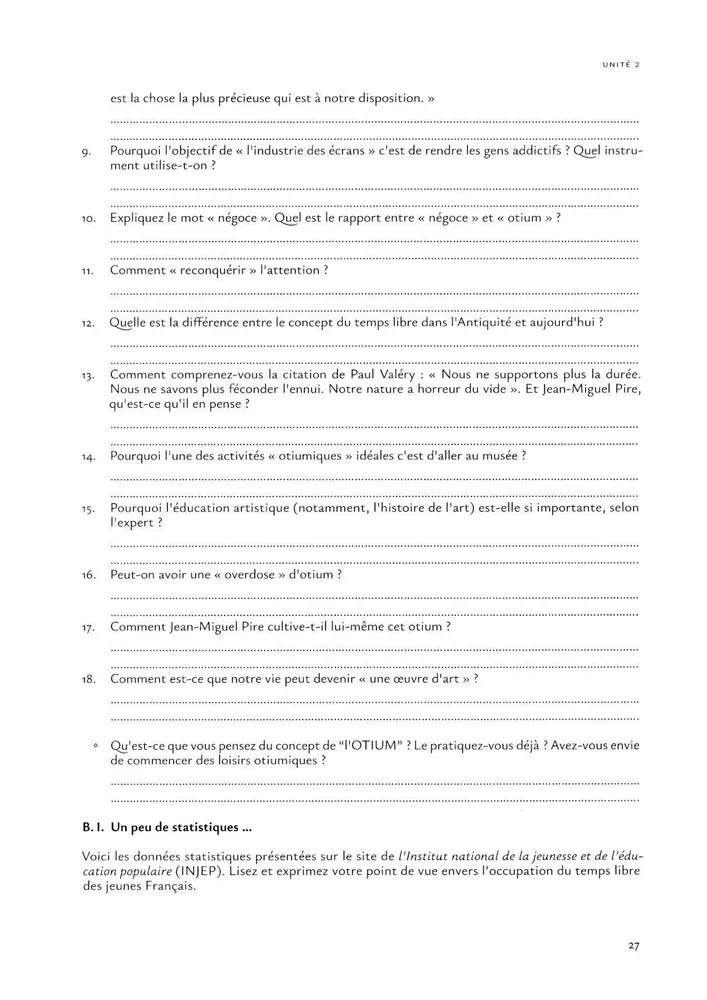 UNITÉ 2

est la chose la plus précieuse qui est à notre disposition. »

9. Pourquoi l'objectif de « l'industrie des écrans » c'est de rendre les gens addictifs ? Quel instrument utilise-t-on ?

10. Expliquez le mot « négoce ». Quel est le rapport entre « négoce » et « otium » ?

11. Comment « reconquérir » l'attention ?

12. Quelle est la différence entre le concept du temps libre dans l'Antiquité et aujourd'hui ?

13. Comment comprenez-vous la citation de Paul Valéry : « Nous ne supportons plus la durée. Nous ne savons plus féconder l'ennui. Notre nature a horreur du vide ». Et Jean-Miguel Pire, qu'est-ce qu'il en pense ?

14. Pourquoi l'une des activités « otiumiques » idéales c'est d'aller au musée ?

15. Pourquoi l'éducation artistique (notamment, l'histoire de l'art) est-elle si importante, selon l'expert ?

16. Peut-on avoir une « overdose » d'otium ?

17. Comment Jean-Miguel Pire cultive-t-il lui-même cet otium ?

18. Comment est-ce que notre vie peut devenir « une œuvre d'art » ?

◦ Qu'est-ce que vous pensez du concept de "l'OTIUM" ? Le pratiquez-vous déjà ? Avez-vous envie de commencer des loisirs otiumiques ?

B. I. Un peu de statistiques ...

Voici les données statistiques présentées sur le site de l'Institut national de la jeunesse et de l'éducation populaire (INJEP). Lisez et exprimez votre point de vue envers l'occupation du temps libre des jeunes Français.

27